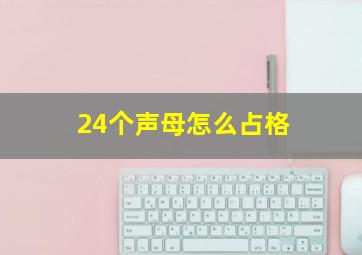 24个声母怎么占格